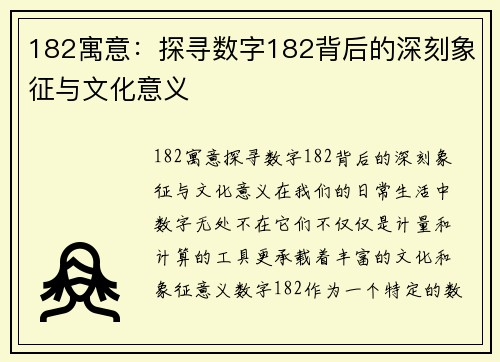 182寓意：探寻数字182背后的深刻象征与文化意义

182寓意探寻数字182背后的深刻象征与文化意义在我们的日常生活中数字无处不在它们不仅仅是计量和计算的工具更承载着丰富的文化和象征意义数字182作为一个特定的数